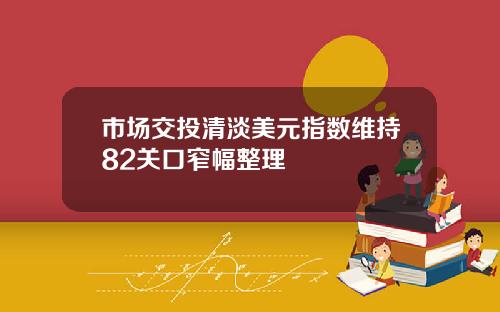 市场交投清淡美元指数维持82关口窄幅整理